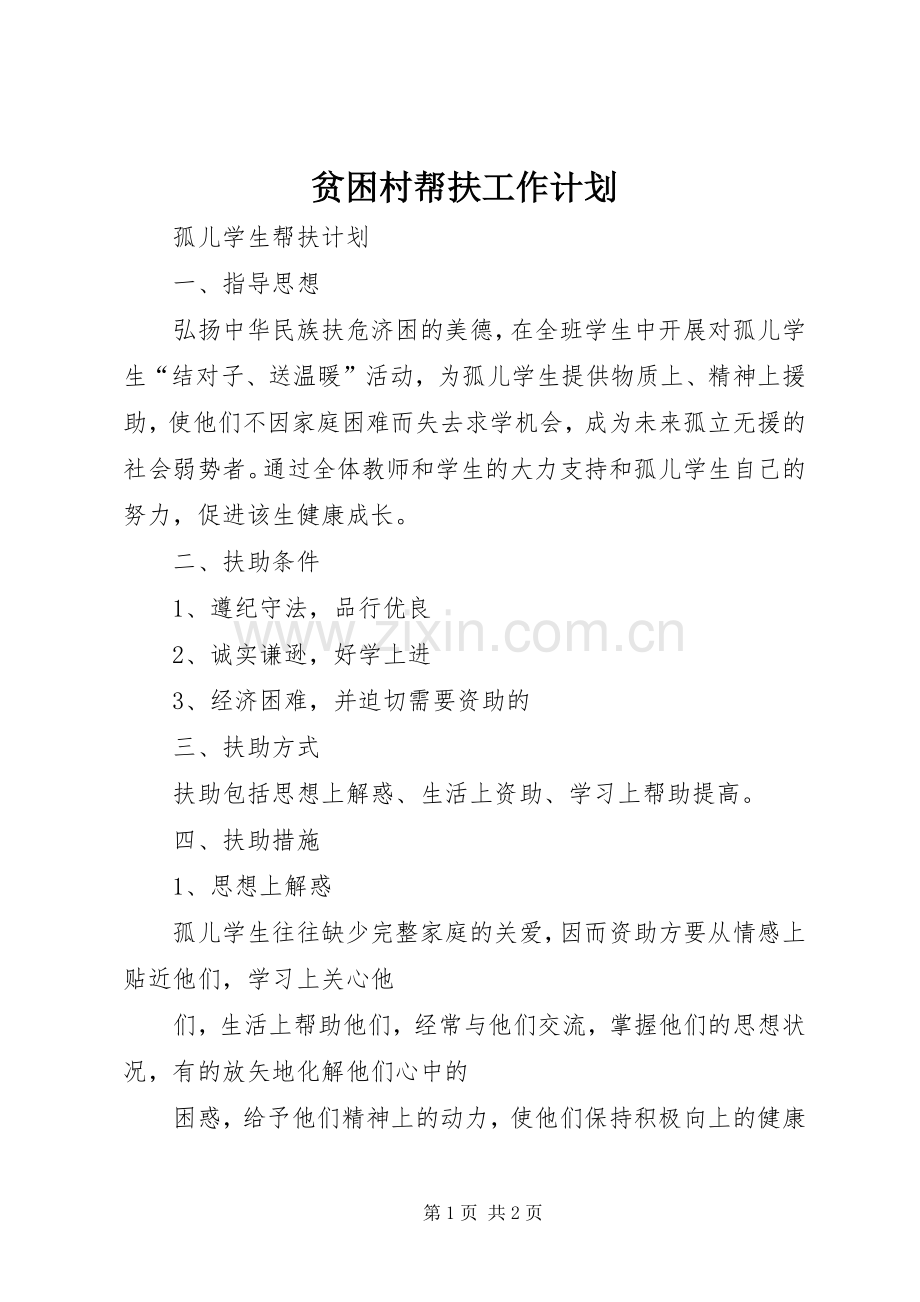 贫困村帮扶工作计划

孤儿学生帮扶计划

一、指导思想

弘扬中华民族扶危济困的美德，在全班学生中开展对孤儿学生“结对子、送温暖”活动，为孤儿学生提供物质上、精神上援助，使他们不因家庭困难而失去求学机会，成为未来孤立无援的社会弱势者。通过全体教师和学生的大力支持和孤儿学生自己的努力，促进该生健康成长。

二、扶助条件

1、遵纪守法，品行优良

2、诚实谦逊，好学上进

3、经济困难，并迫切需要资助的

三、扶助方式

扶助包括思想上解惑、生活上资助、学习上帮助提高。

四、扶助措施

1、思想上解惑

孤儿学生往往缺少完整家庭的关爱，因而资助方要从情感上贴近他们，学习上关心他

们，生活上帮助他们，经常与他们交流，掌握他们的思想状况，有的放矢地化解他们心中的

困惑，给予他们精神上的动力，使他们保持积极向上的健康

www.zixin.com.cn

第 1 页 共 2 页